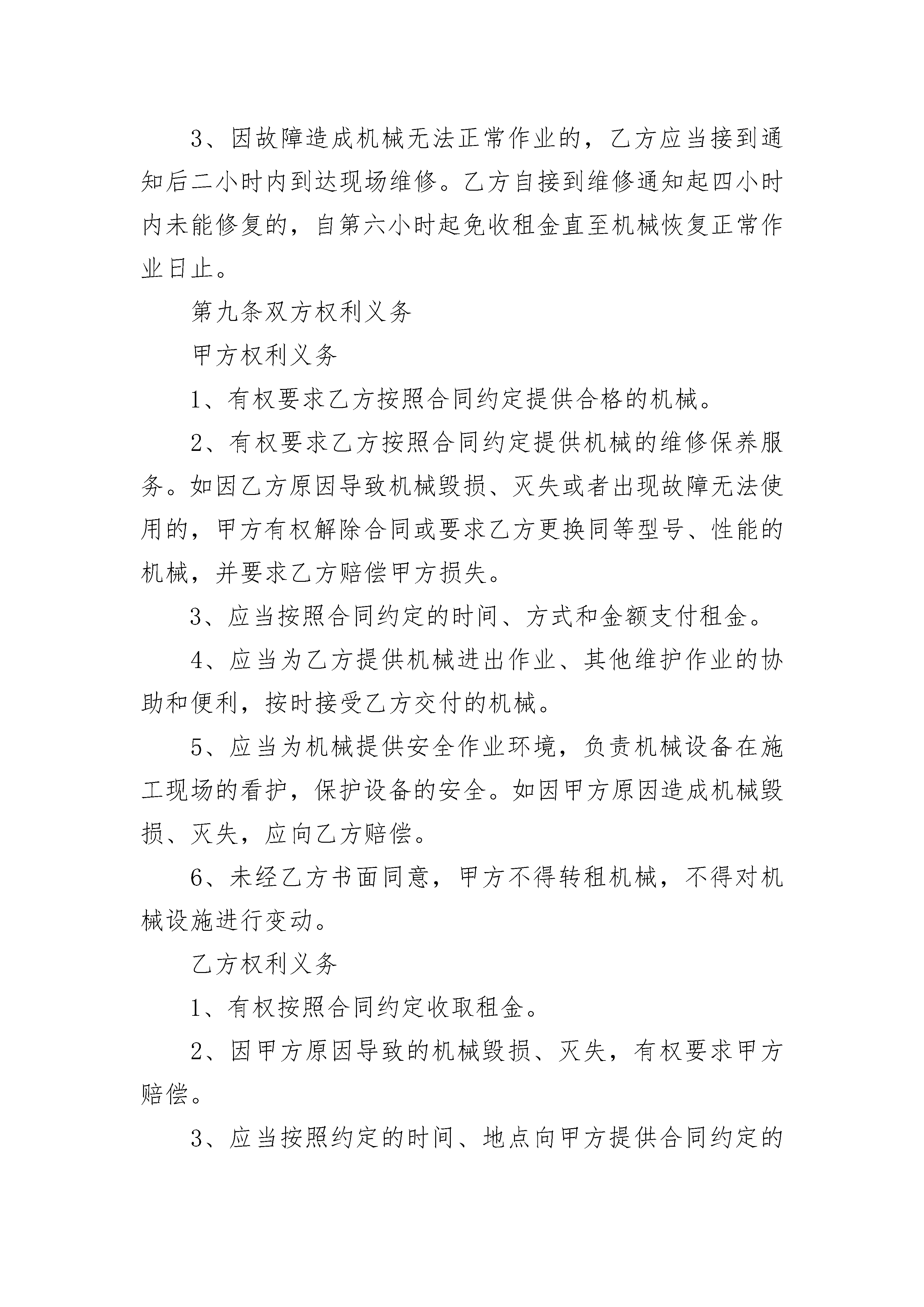 3、因故障造成机械无法正常作业的，乙方应当接到通知后二小时内到达现场维修。乙方自接到维修通知起四小时内未能修复的，自第六小时起免收租金直至机械恢复正常作业日止。

第九条双方权利义务

甲方权利义务

1、有权要求乙方按照合同约定提供合格的机械。

2、有权要求乙方按照合同约定提供机械的维修保养服务。如因乙方原因导致机械毁损、灭失或者出现故障无法使用的，甲方有权解除合同或要求乙方更换同等型号、性能的机械，并要求乙方赔偿甲方损失。

3、应当按照合同约定的时间、方式和金额支付租金。

4、应当为乙方提供机械进出作业、其他维护作业的协助和便利，按时接受乙方交付的机械。

5、应当为机械提供安全作业环境，负责机械设备在施工现场的看护，保护设备的安全。如因甲方原因造成机械毁损、灭失，应向乙方赔偿。

6、未经乙方书面同意，甲方不得转租机械，不得对机械设施进行变动。

乙方权利义务

1、有权按照合同约定收取租金。

2、因甲方原因导致的机械毁损、灭失，有权要求甲方赔偿。

3、应当按照约定的时间、地点向甲方提供合同约定的